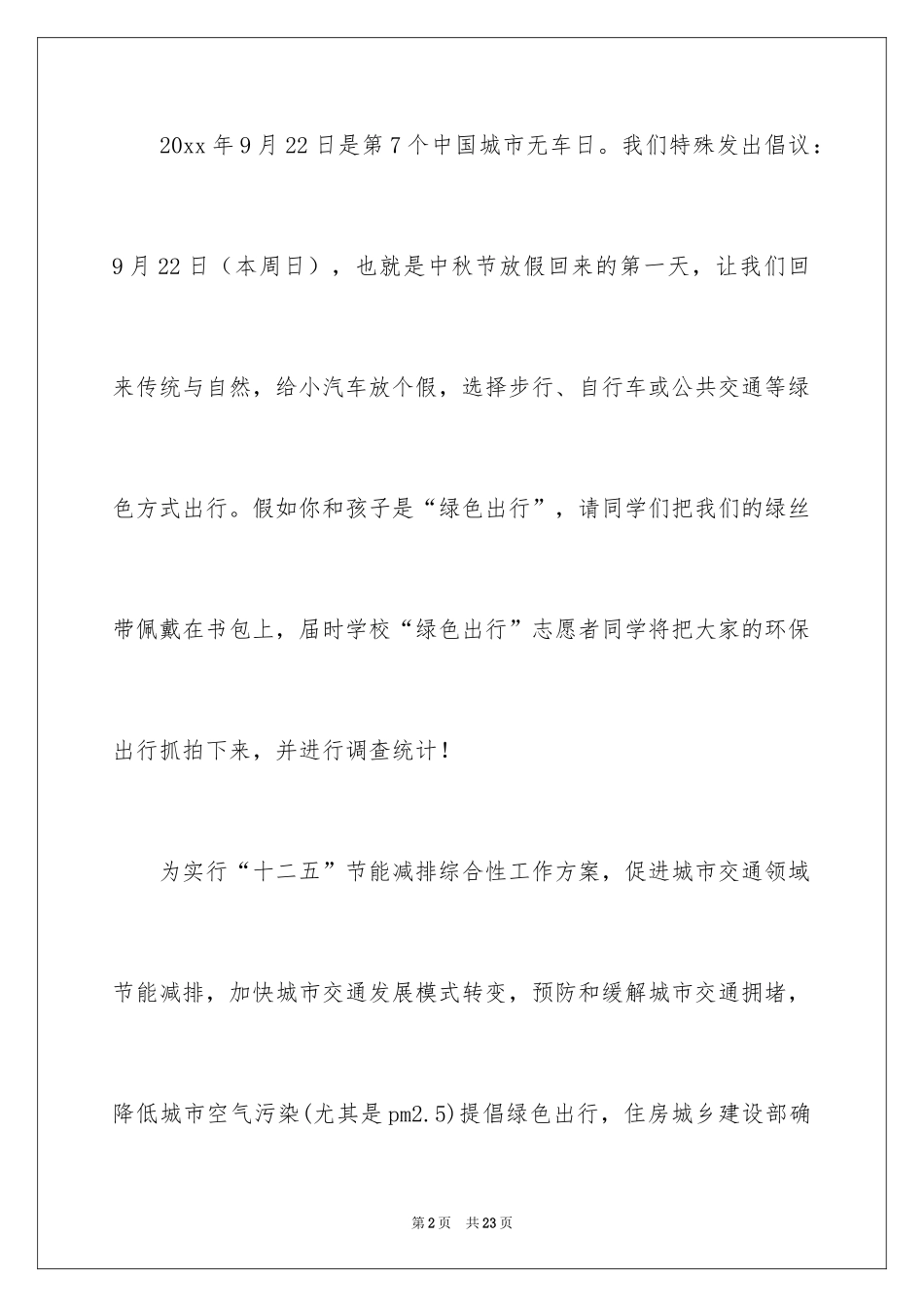 20xx 年 9 月 22 日是第 7 个中国城市无车日。我们特殊发出倡议：9 月 22 日（本周日），也就是中秋节放假回来的第一天，让我们回来传统与自然，给小汽车放个假，选择步行、自行车或公共交通等绿色方式出行。假如你和孩子是“绿色出行”，请同学们把我们的绿丝带佩戴在书包上，届时学校“绿色出行”志愿者同学将把大家的环保出行抓拍下来，并进行调查统计！

为实行“十二五”节能减排综合性工作方案，促进城市交通领域节能减排，加快城市交通发展模式转变，预防和缓解城市交通拥堵，降低城市空气污染(尤其是 pm2.5)提倡绿色出行，住房城乡建设部确

第 2 页　共 23 页